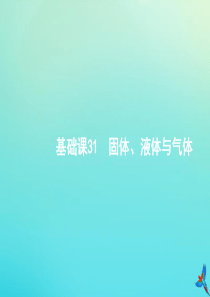 基础课31　固体、液体与气体